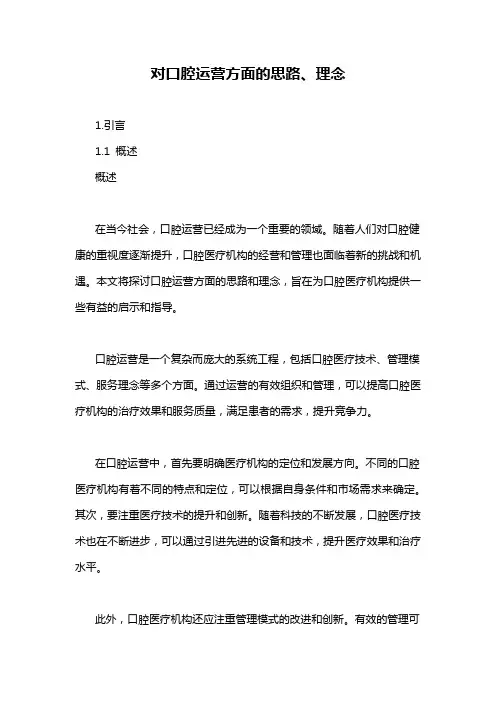 对口腔运营方面的思路、理念

1.引言

1.1 概述

概述

在当今社会，口腔运营已经成为一个重要的领域。随着人们对口腔健康的重视度逐渐提升，口腔医疗机构的经营和管理也面临着新的挑战和机遇。本文将探讨口腔运营方面的思路和理念，旨在为口腔医疗机构提供一些有益的启示和指导。

口腔运营是一个复杂而庞大的系统工程，包括口腔医疗技术、管理模式、服务理念等多个方面。通过运营的有效组织和管理，可以提高口腔医疗机构的治疗效果和服务质量，满足患者的需求，提升竞争力。

在口腔运营中，首先要明确医疗机构的定位和发展方向。不同的口腔医疗机构有着不同的特点和定位，可以根据自身条件和市场需求来确定。其次，要注重医疗技术的提升和创新。随着科技的不断发展，口腔医疗技术也在不断进步，可以通过引进先进的设备和技术，提升医疗效果和治疗水平。

此外，口腔医疗机构还应注重管理模式的改进和创新。有效的管理可